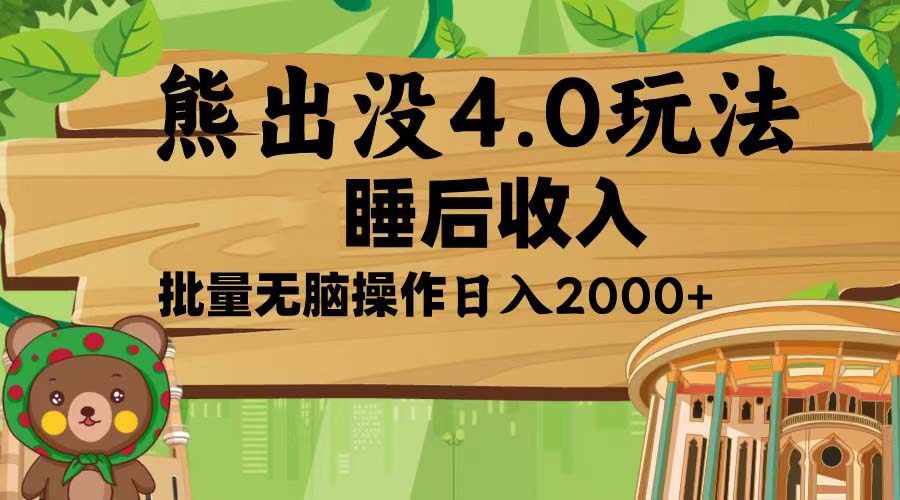 熊出没4.0玩法

睡后收入

批量无脑操作日入2000+